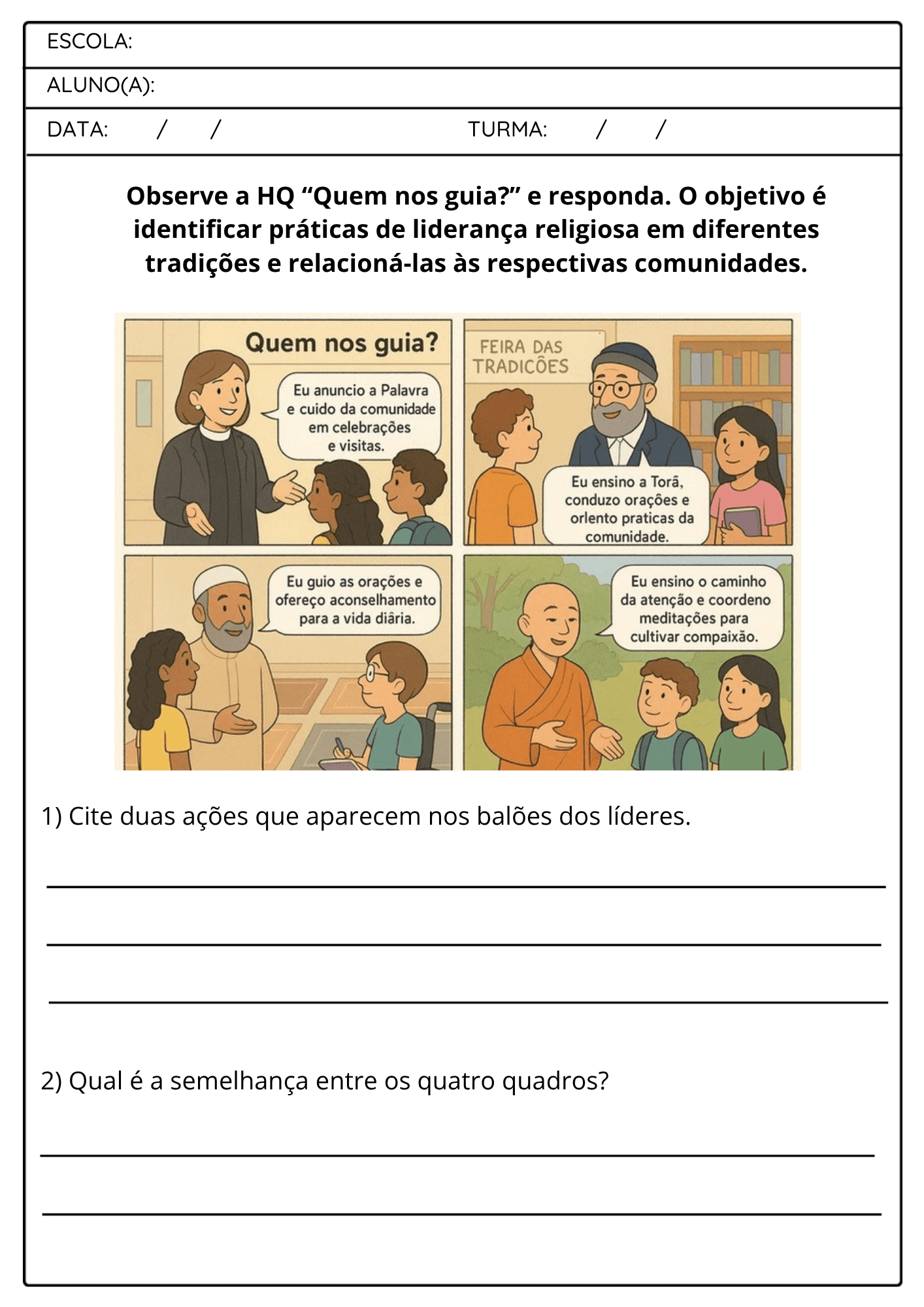 ESCOLA:

ALUNO(A):

DATA: / / TURMA: / /

**Observe a HQ “Quem nos guia?” e responda. O objetivo é identificar práticas de liderança religiosa em diferentes tradições e relacioná-las às respectivas comunidades.**

Quem nos guia?

Eu anuncio a Palavra e cuido da comunidade em celebrações e visitas.

FEIRA DAS TRADICÕES

Eu ensino a Torá, conduzo orações e orlento praticas da comunidade.

Eu guio as orações e ofereço aconselhamento para a vida diâria.

Eu ensino o caminho da atenção e coordeno meditações para cultivar compaixão.

1) Cite duas ações que aparecem nos balões dos líderes.

2) Qual é a semelhança entre os quatro quadros?